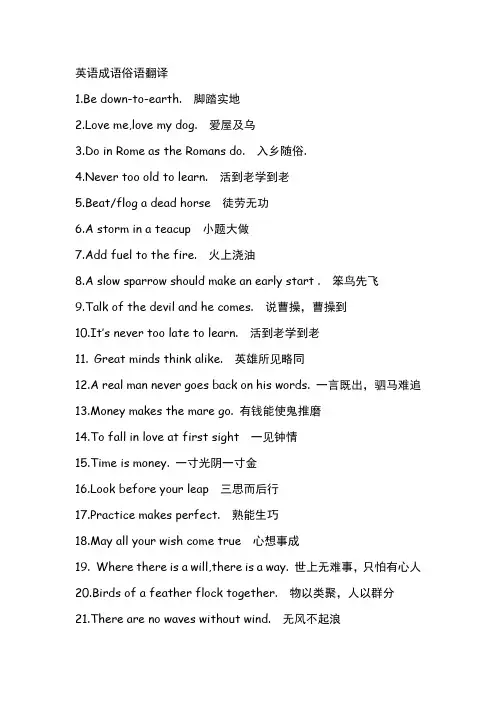 英语成语俗语翻译

1.Be down-to-earth. 脚踏实地

2.Love me,love my dog. 爱屋及乌

3.Do in Rome as the Romans do. 入乡随俗.

4.Never too old to learn. 活到老学到老

5.Beat/flog a dead horse 徒劳无功

6.A storm in a teacup 小题大做

7.Add fuel to the fire. 火上浇油

8.A slow sparrow should make an early start . 笨鸟先飞

9.Talk of the devil and he comes. 说曹操，曹操到

10.It's never too late to learn. 活到老学到老

11. Great minds think alike. 英雄所见略同

12.A real man never goes back on his words. 一言既出，驷马难追

13.Money makes the mare go. 有钱能使鬼推磨

14.To fall in love at first sight 一见钟情

15.Time is money. 一寸光阴一寸金

16.Look before your leap 三思而后行

17.Practice makes perfect. 熟能生巧

18.May all your wish come true 心想事成

19. Where there is a will,there is a way. 世上无难事，只怕有心人

20.Birds of a feather flock together. 物以类聚，人以群分

21.There are no waves without wind. 无风不起浪